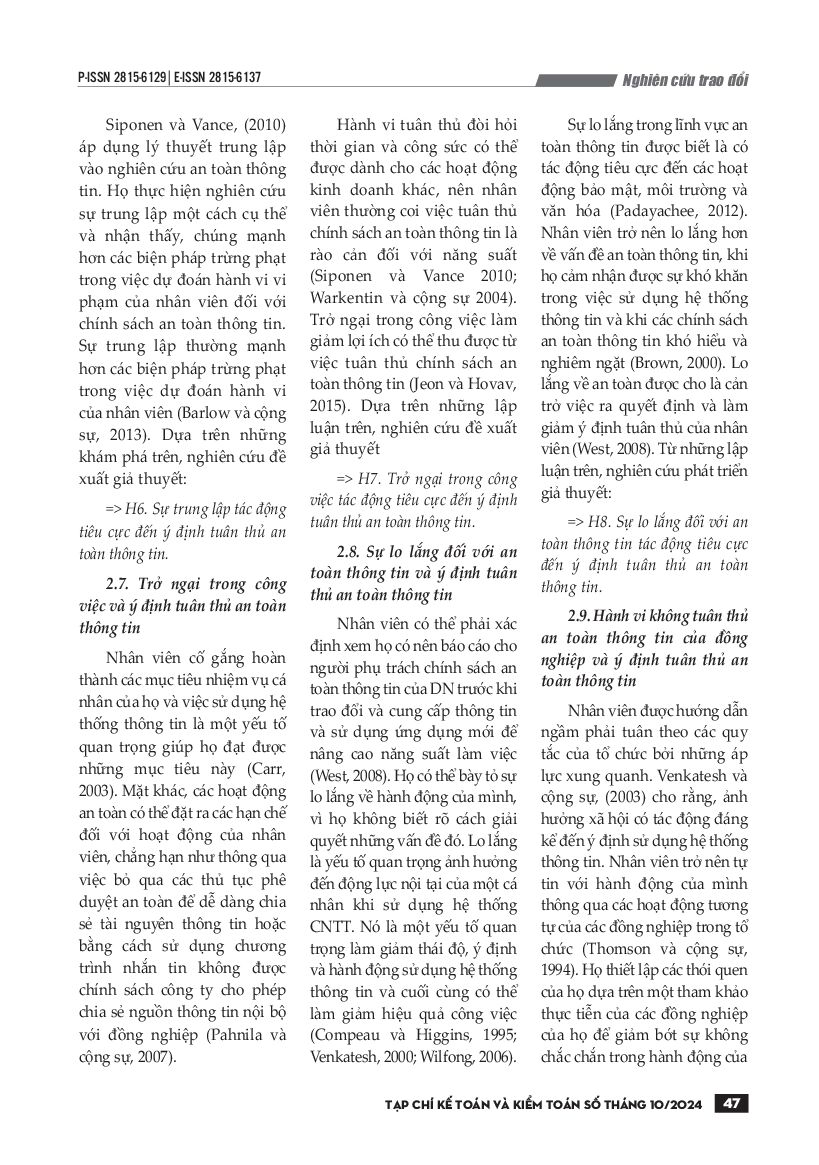 P-ISSN 2815-6129 | E-ISSN 2815-6137

Nghiên cứu trao đổi

Siponen và Vance, (2010) áp dụng lý thuyết trung lập vào nghiên cứu an toàn thông tin. Họ thực hiện nghiên cứu sự trung lập một cách cụ thể và nhận thấy, chúng mạnh hơn các biện pháp trừng phạt trong việc dự đoán hành vi vi phạm của nhân viên đối với chính sách an toàn thông tin. Sự trung lập thường mạnh hơn các biện pháp trừng phạt trong việc dự đoán hành vi của nhân viên (Barlow và cộng sự, 2013). Dựa trên những khám phá trên, nghiên cứu đề xuất giả thuyết:

=> H6. Sự trung lập tác động tiêu cực đến ý định tuân thủ an toàn thông tin.

2.7. Trở ngại trong công việc và ý định tuân thủ an toàn thông tin

Nhân viên cố gắng hoàn thành các mục tiêu nhiệm vụ cá nhân của họ và việc sử dụng hệ thống thông tin là một yếu tố quan trọng giúp họ đạt được những mục tiêu này (Carr, 2003). Mặt khác, các hoạt động an toàn có thể đặt ra các hạn chế đối với hoạt động của nhân viên, chẳng hạn như thông qua việc bỏ qua các thủ tục phê duyệt an toàn để dễ dàng chia sẻ tài nguyên thông tin hoặc bằng cách sử dụng chương trình nhắn tin không được chính sách công ty cho phép chia sẻ nguồn thông tin nội bộ với đồng nghiệp (Pahnila và cộng sự, 2007).

Hành vi tuân thủ đòi hỏi thời gian và công sức có thể được dành cho các hoạt động kinh doanh khác, nên nhân viên thường coi việc tuân thủ chính sách an toàn thông tin là rào cản đối với năng suất (Siponen và Vance 2010; Warkentin và cộng sự 2004). Trở ngại trong công việc làm giảm lợi ích có thể thu được từ việc tuân thủ chính sách an toàn thông tin (Jeon và Hovav, 2015). Dựa trên những lập luận trên, nghiên cứu đề xuất giả thuyết

=> H7. Trở ngại trong công việc tác động tiêu cực đến ý định tuân thủ an toàn thông tin.

2.8. Sự lo lắng đối với an toàn thông tin và ý định tuân thủ an toàn thông tin

Nhân viên có thể phải xác định xem họ có nên báo cáo cho người phụ trách chính sách an toàn thông tin của DN trước khi trao đổi và cung cấp thông tin và sử dụng ứng dụng mới để nâng cao năng suất làm việc (West, 2008). Họ có thể bày tỏ sự lo lắng về hành động của mình, vì họ không biết rõ cách giải quyết những vấn đề đó. Lo lắng là yếu tố quan trọng ảnh hưởng đến động lực nội tại của một cá nhân khi sử dụng hệ thống CNTT. Nó là một yếu tố quan trọng làm giảm thái độ, ý định và hành động sử dụng hệ thống thông tin và cuối cùng có thể làm giảm hiệu quả công việc (Compeau và Higgins, 1995; Venkatesh, 2000; Wilfong, 2006).

Sự lo lắng trong lĩnh vực an toàn thông tin được biết là có tác động tiêu cực đến các hoạt động bảo mật, môi trường và văn hóa (Padayachee, 2012). Nhân viên trở nên lo lắng hơn về vấn đề an toàn thông tin, khi họ cảm nhận được sự khó khăn trong việc sử dụng hệ thống thông tin và khi các chính sách an toàn thông tin khó hiểu và nghiêm ngặt (Brown, 2000). Lo lắng về an toàn được cho là cản trở việc ra quyết định và làm giảm ý định tuân thủ của nhân viên (West, 2008). Từ những lập luận trên, nghiên cứu phát triển giả thuyết:

=> H8. Sự lo lắng đối với an toàn thông tin tác động tiêu cực đến ý định tuân thủ an toàn thông tin.

2.9. Hành vi không tuân thủ an toàn thông tin của đồng nghiệp và ý định tuân thủ an toàn thông tin

Nhân viên được hướng dẫn ngầm phải tuân theo các quy tắc của tổ chức bởi những áp lực xung quanh. Venkatesh và cộng sự, (2003) cho rằng, ảnh hưởng xã hội có tác động đáng kể đến ý định sử dụng hệ thống thông tin. Nhân viên trở nên tự tin với hành động của mình thông qua các hoạt động tương tự của các đồng nghiệp trong tổ chức (Thomson và cộng sự, 1994). Họ thiết lập các thói quen của họ dựa trên một tham khảo thực tiễn của các đồng nghiệp của họ để giảm bớt sự không chắc chắn trong hành động của

TẠP CHÍ KẾ TOÁN VÀ KIỂM TOÁN SỐ THÁNG 10/2024 47